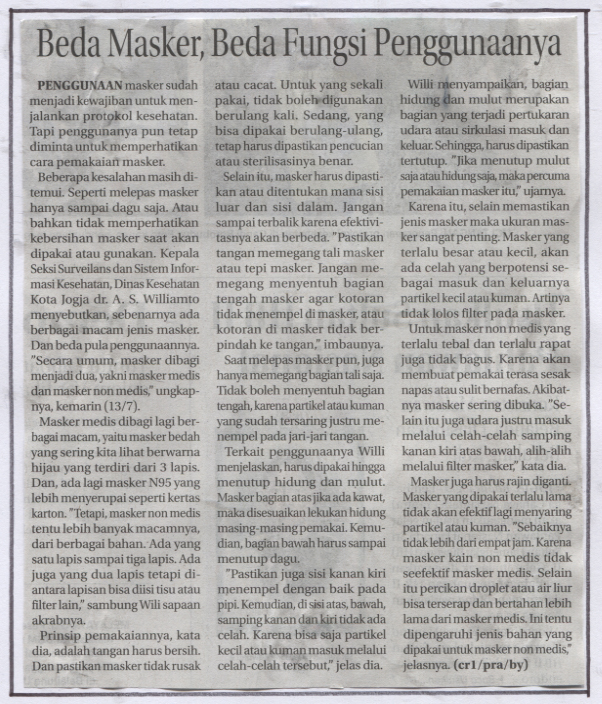 Beda Masker, Beda Fungsi Penggunaanya

PENGGUNAAN masker sudah menjadi kewajiban untuk menjalankan protokol kesehatan. Tapi penggunanya pun tetap diminta untuk memperhatikan cara pemakaian masker.

Beberapa kesalahan masih ditemui. Seperti melepas masker hanya sampai dagu saja. Atau bahkan tidak memperhatikan kebersihan masker saat akan dipakai atau gunakan. Kepala Seksi Surveilans dan Sistem Informasi Kesehatan, Dinas Kesehatan Kota Jogja dr. A. S. Williamto menyebutkan, sebenarnya ada berbagai macam jenis masker. Dan beda pula penggunaannya. "Secara umum, masker dibagi menjadi dua, yakni masker medis dan masker non medis," ungkapnya, kemarin (13/7).

Masker medis dibagi lagi berbagai macam, yaitu masker bedah yang sering kita lihat berwarna hijau yang terdiri dari 3 lapis. Dan, ada lagi masker N95 yang lebih menyerupai seperti kertas karton. "Tetapi, masker non medis tentu lebih banyak macamnya, dari berbagai bahan. Ada yang satu lapis sampai tiga lapis. Ada juga yang dua lapis tetapi diantara lapisan bisa diisi tisu atau filter lain," sambung Wili sapaan akrabnya.

Prinsip pemakaiannya, kata dia, adalah tangan harus bersih. Dan pastikan masker tidak rusak atau cacat. Untuk yang sekali pakai, tidak boleh digunakan berulang kali. Sedang, yang bisa dipakai berulang-ulang, tetap harus dipastikan pencucian atau sterilisasinya benar.

Selain itu, masker harus dipastikan atau ditentukan mana sisi luar dan sisi dalam. Jangan sampai terbalik karena efektivitasnya akan berbeda. "Pastikan tangan memegang tali masker atau tepi masker. Jangan memegang menyentuh bagian tengah masker agar kotoran tidak menempel di masker, atau kotoran di masker tidak berpindah ke tangan," imbaunya.

Saat melepas masker pun, juga hanya memegang bagian tali saja. Tidak boleh menyentuh bagian tengah, karena partikel atau kuman yang sudah tersaring justru menempel pada jari-jari tangan.

Terkait penggunaanya Willi menjelaskan, harus dipakai hingga menutup hidung dan mulut. Masker bagian atas jika ada kawat, maka disesuaikan lekukan hidung masing-masing pemakai. Kemudian, bagian bawah harus sampai menutup dagu.

"Pastikan juga sisi kanan kiri menempel dengan baik pada pipi. Kemudian, di sisi atas, bawah, samping kanan dan kiri tidak ada celah. Karena bisa saja partikel kecil atau kuman masuk melalui celah-celah tersebut," jelas dia.

Willi menyampaikan, bagian hidung dan mulut merupakan bagian yang terjadi pertukaran udara atau sirkulasi masuk dan keluar. Sehingga, harus dipastikan tertutup. "Jika menutup mulut saja atau hidung saja, maka percuma pemakaian masker itu," ujarnya.

Karena itu, selain memastikan jenis masker maka ukuran masker sangat penting. Masker yang terlalu besar atau kecil, akan ada celah yang berpotensi sebagai masuk dan keluarnya partikel kecil atau kuman. Artinya tidak lolos filter pada masker.

Untuk masker non medis yang terlalu tebal dan terlalu rapat juga tidak bagus. Karena akan membuat pemakai terasa sesak napas atau sulit bernafas. Akibatnya masker sering dibuka. "Selain itu juga udara justru masuk melalui celah-celah samping kanan kiri atas bawah, alih-alih melalui filter masker," kata dia.

Masker juga harus rajin diganti. Masker yang dipakai terlalu lama tidak akan efektif lagi menyaring partikel atau kuman. "Sebaiknya tidak lebih dari empat jam. Karena masker kain non medis tidak seefektif masker medis. Selain itu percikan droplet atau air liur bisa terserap dan bertahan lebih lama dari masker medis. Ini tentu dipengaruhi jenis bahan yang dipakai untuk masker non medis," jelasnya. (cr1/pra/by)